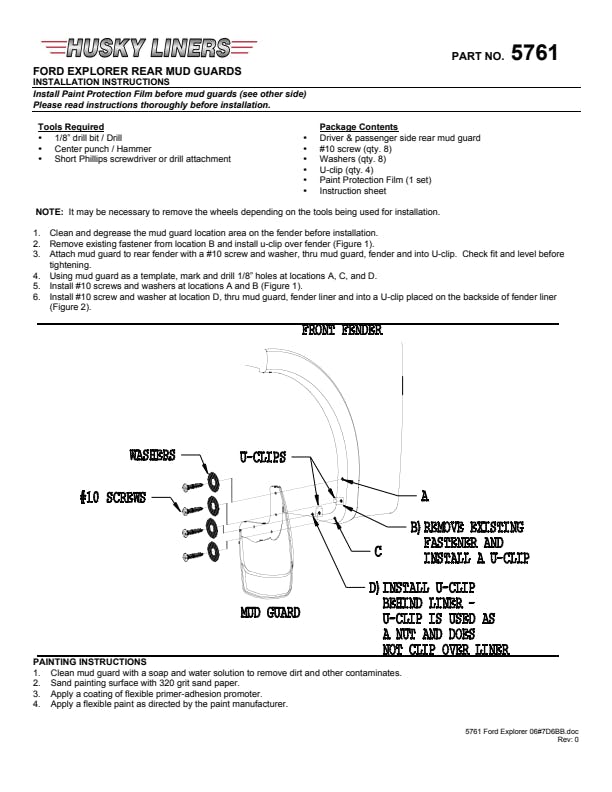 HUSKY LINERS

PART NO. 5761

FORD EXPLORER REAR MUD GUARDS
INSTALLATION INSTRUCTIONS
Install Paint Protection Film before mud guards (see other side)
Please read instructions thoroughly before installation.

Tools Required
• 1/8" drill bit / Drill
• Center punch / Hammer
• Short Phillips screwdriver or drill attachment

Package Contents
• Driver & passenger side rear mud guard
• #10 screw (qty. 8)
• Washers (qty. 8)
• U-clip (qty. 4)
• Paint Protection Film (1 set)
• Instruction sheet

NOTE: It may be necessary to remove the wheels depending on the tools being used for installation.

1. Clean and degrease the mud guard location area on the fender before installation.
2. Remove existing fastener from location B and install u-clip over fender (Figure 1).
3. Attach mud guard to rear fender with a #10 screw and washer, thru mud guard, fender and into U-clip. Check fit and level before tightening.
4. Using mud guard as a template, mark and drill 1/8" holes at locations A, C, and D.
5. Install #10 screws and washers at locations A and B (Figure 1).
6. Install #10 screw and washer at location D, thru mud guard, fender liner and into a U-clip placed on the backside of fender liner (Figure 2).

FRONT FENDER

WASHERS
U-CLIPS
#10 SCREWS
A
B) REMOVE EXISTING FASTENER AND INSTALL A U-CLIP
C
D) INSTALL U-CLIP BEHIND LINER - U-CLIP IS USED AS A NUT AND DOES NOT CLIP OVER LINER
MUD GUARD

PAINTING INSTRUCTIONS
1. Clean mud guard with a soap and water solution to remove dirt and other contaminates.
2. Sand painting surface with 320 grit sand paper.
3. Apply a coating of flexible primer-adhesion promoter.
4. Apply a flexible paint as directed by the paint manufacturer.

5761 Ford Explorer 06#7D6BB.doc
Rev: 0